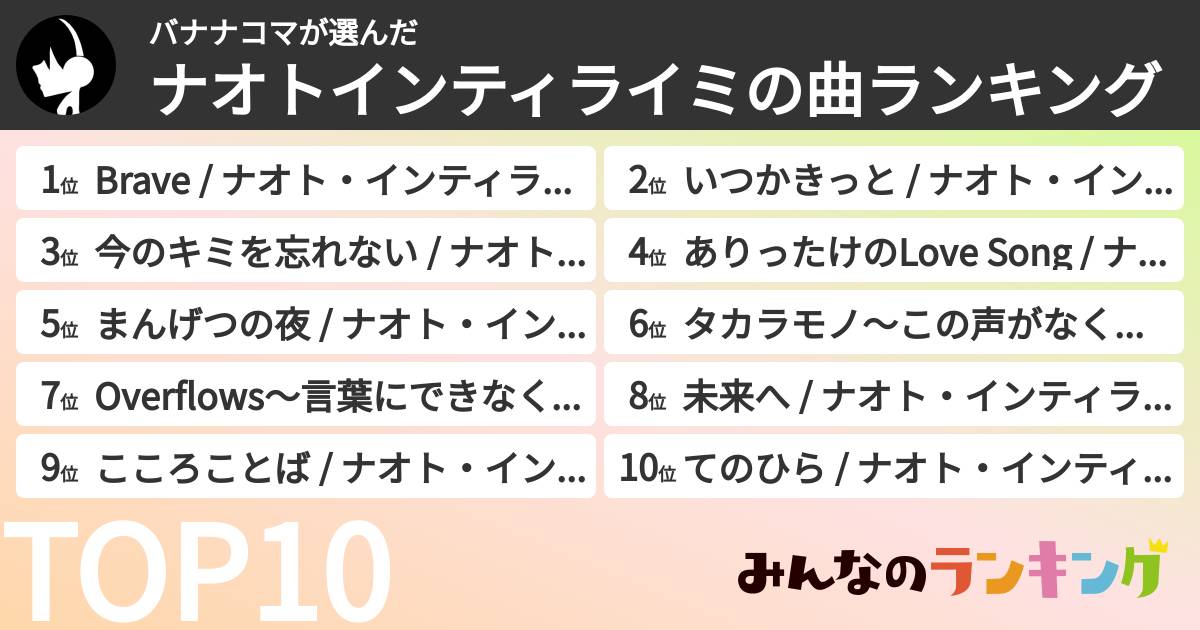 バナナコマが選んだ
ナオトインティライミの曲ランキング

1位 Brave / ナオト・インティラ…
2位 いつかきっと / ナオト・イン…
3位 今のキミを忘れない / ナオト…
4位 ありったけのLove Song / ナ…
5位 まんげつの夜 / ナオト・イン…
6位 タカラモノ～この声がなく…
7位 Overflows～言葉にできなく…
8位 未来へ / ナオト・インティラ…
9位 こころことば / ナオト・イン…
10位 てのひら / ナオト・インティ…

TOP10

みんなのランキング